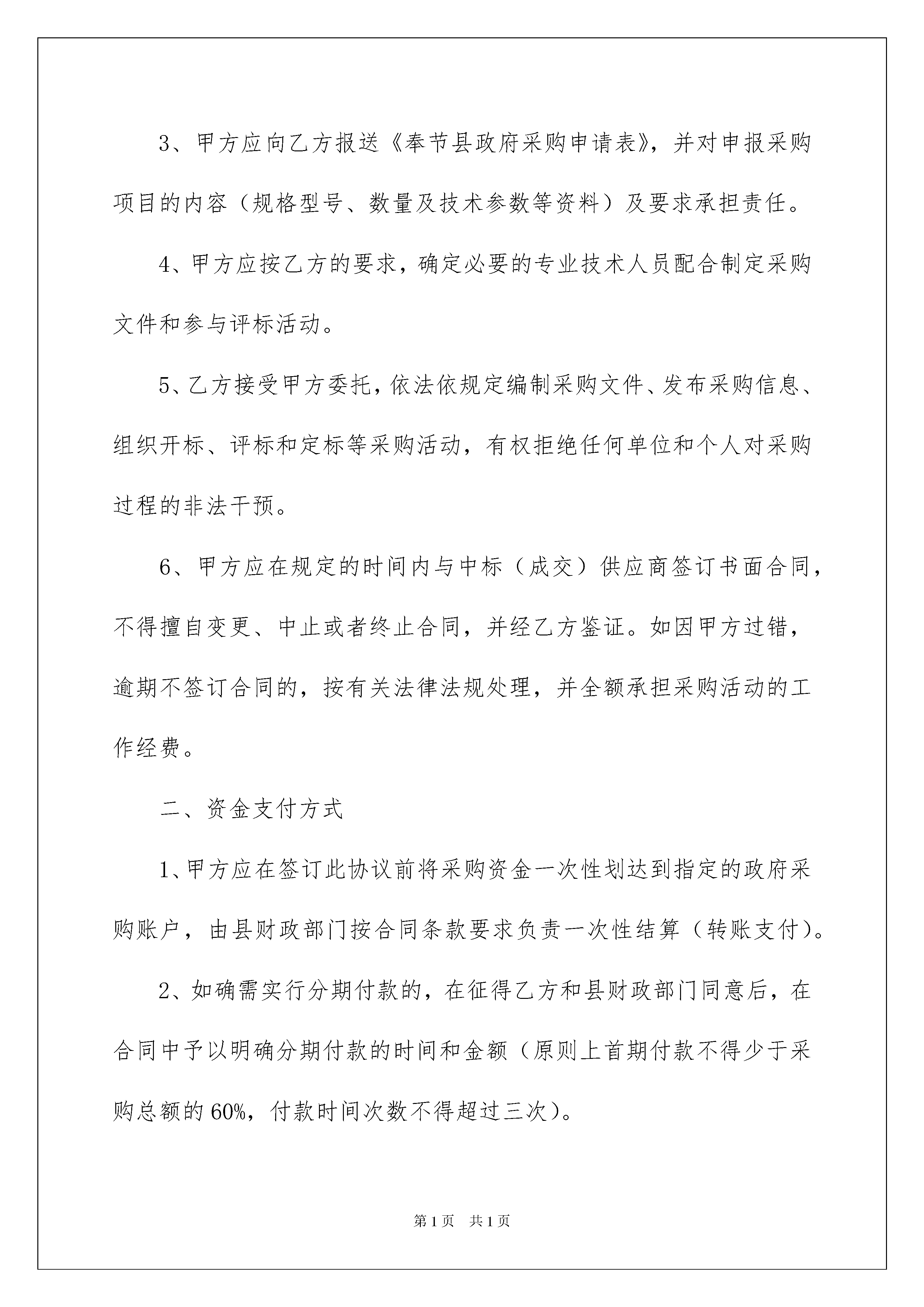 3、甲方应向乙方报送《奉节县政府采购申请表》，并对申报采购项目的内容（规格型号、数量及技术参数等资料）及要求承担责任。

4、甲方应按乙方的要求，确定必要的专业技术人员配合制定采购文件和参与评标活动。

5、乙方接受甲方委托，依法依规定编制采购文件、发布采购信息、组织开标、评标和定标等采购活动，有权拒绝任何单位和个人对采购过程的非法干预。

6、甲方应在规定的时间内与中标（成交）供应商签订书面合同，不得擅自变更、中止或者终止合同，并经乙方鉴证。如因甲方过错，逾期不签订合同的，按有关法律法规处理，并全额承担采购活动的工作经费。

二、资金支付方式

1、甲方应在签订此协议前将采购资金一次性划达到指定的政府采购账户，由县财政部门按合同条款要求负责一次性结算（转账支付）。

2、如确需实行分期付款的，在征得乙方和县财政部门同意后，在合同中予以明确分期付款的时间和金额（原则上首期付款不得少于采购总额的60%，付款时间次数不得超过三次）。

第1页 共1页